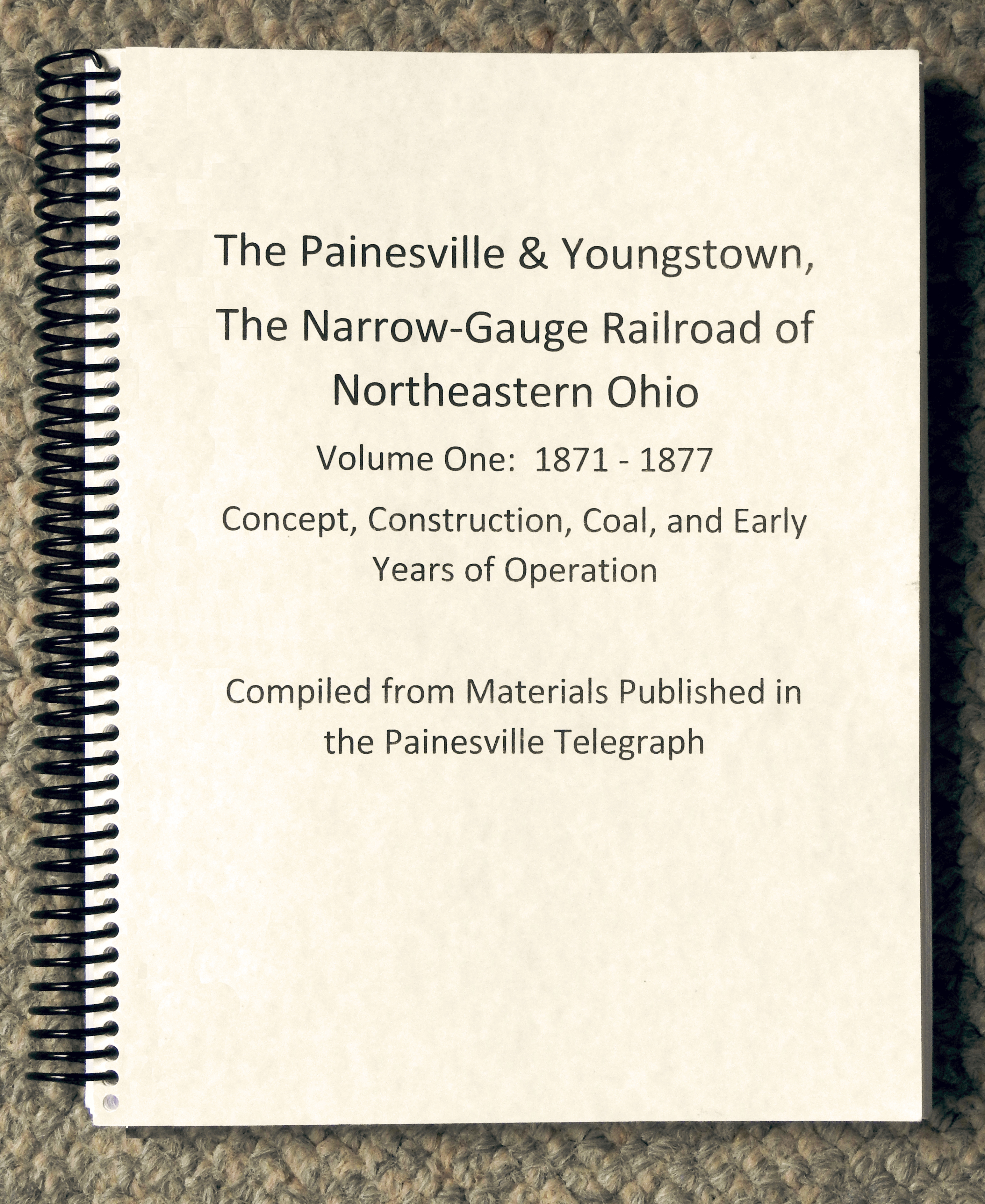 The Painesville & Youngstown, The Narrow-Gauge Railroad of Northeastern Ohio

Volume One: 1871 - 1877

Concept, Construction, Coal, and Early Years of Operation

Compiled from Materials Published in the Painesville Telegraph